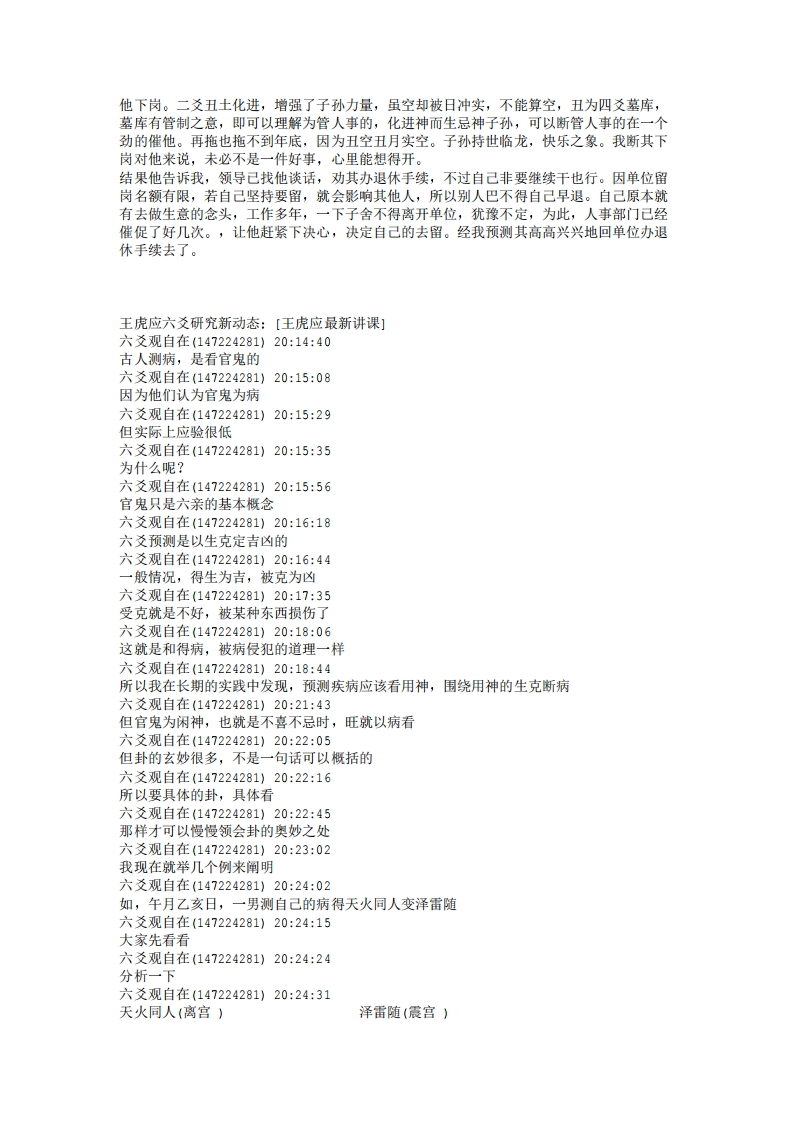 他下岗。二爻丑土化进，增强了子孙力量，虽空却被日冲实，不能算空，丑为四爻墓库，墓库有管制之意，即可以理解为管人事的，化进神而生忌神子孙，可以断管人事的在一个劲的催他。再拖也拖不到年底，因为丑空丑月实空。子孙持世临龙，快乐之象。我断其下岗对他来说，未必不是一件好事，心里能想得开。
结果他告诉我，领导已找他谈话，劝其办退休手续，不过自己非要继续干也行。因单位留岗名额有限，若自己坚持要留，就会影响其他人，所以别人巴不得自己早退。自己原本就有去做生意的念头，工作多年，一下子舍不得离开单位，犹豫不定，为此，人事部门已经催促了好几次。，让他赶紧下决心，决定自己的去留。经我预测其高高兴兴地回单位办退休手续去了。

王虎应六爻研究新动态：[王虎应最新讲课]
六爻观自在(147224281) 20:14:40
古人测病，是看官鬼的
六爻观自在(147224281) 20:15:08
因为他们认为官鬼为病
六爻观自在(147224281) 20:15:29
但实际上应验很低
六爻观自在(147224281) 20:15:35
为什么呢？
六爻观自在(147224281) 20:15:56
官鬼只是六亲的基本概念
六爻观自在(147224281) 20:16:18
六爻预测是以生克定吉凶的
六爻观自在(147224281) 20:16:44
一般情况，得生为吉，被克为凶
六爻观自在(147224281) 20:17:35
受克就是不好，被某种东西损伤了
六爻观自在(147224281) 20:18:06
这就是和得病，被病侵犯的道理一样
六爻观自在(147224281) 20:18:44
所以我在长期的实践中发现，预测疾病应该看用神，围绕用神的生克断病
六爻观自在(147224281) 20:21:43
但官鬼为闲神，也就是不喜不忌时，旺就以病看
六爻观自在(147224281) 20:22:05
但卦的玄妙很多，不是一句话可以概括的
六爻观自在(147224281) 20:22:16
所以要具体的卦，具体看
六爻观自在(147224281) 20:22:45
那样才可以慢慢领会卦的奥妙之处
六爻观自在(147224281) 20:23:02
我现在就举几个例来阐明
六爻观自在(147224281) 20:24:02
如，午月乙亥日，一男测自己的病得天火同人变泽雷随
六爻观自在(147224281) 20:24:15
大家先看看
六爻观自在(147224281) 20:24:24
分析一下
六爻观自在(147224281) 20:24:31
天火同人(离宫 )                泽雷随(震宫 )